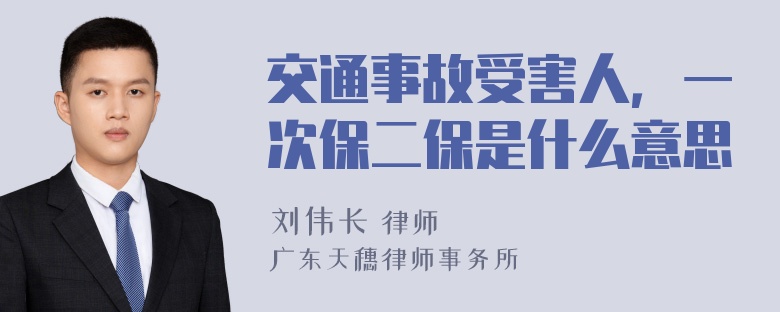 交通事故受害人，一次保二保是什么意思

刘伟长 律师

广东天穗律师事务所